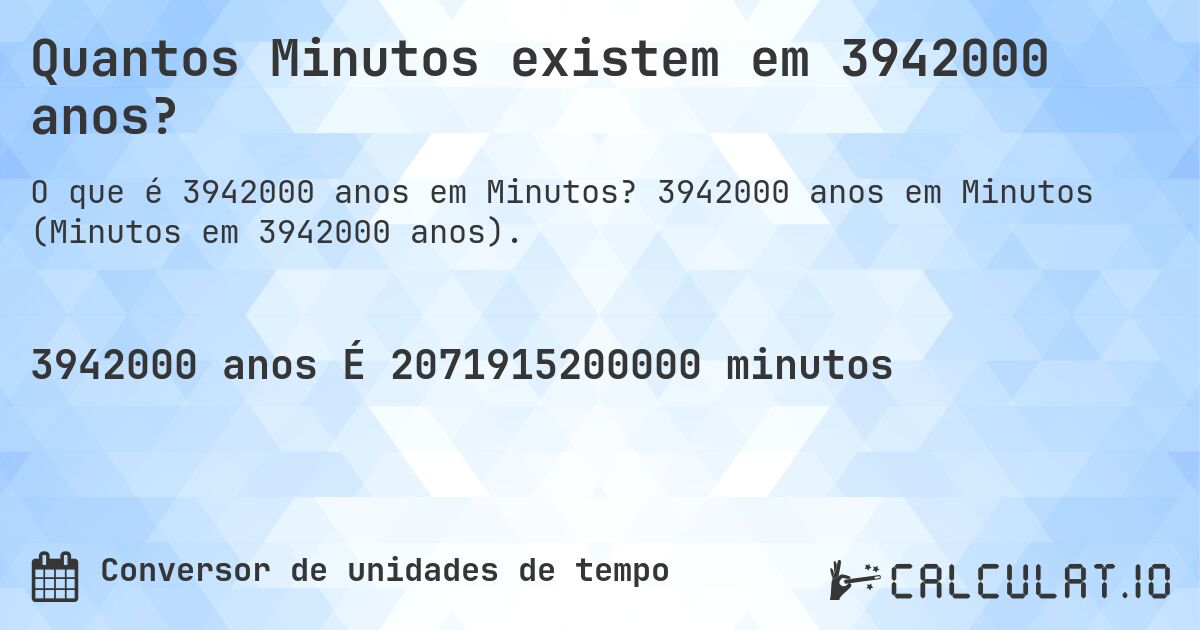 Quantos Minutos existem em 3942000 anos?

O que é 3942000 anos em Minutos? 3942000 anos em Minutos (Minutos em 3942000 anos).

3942000 anos É 2071915200000 minutos

Conversor de unidades de tempo

CALCULAT.IO